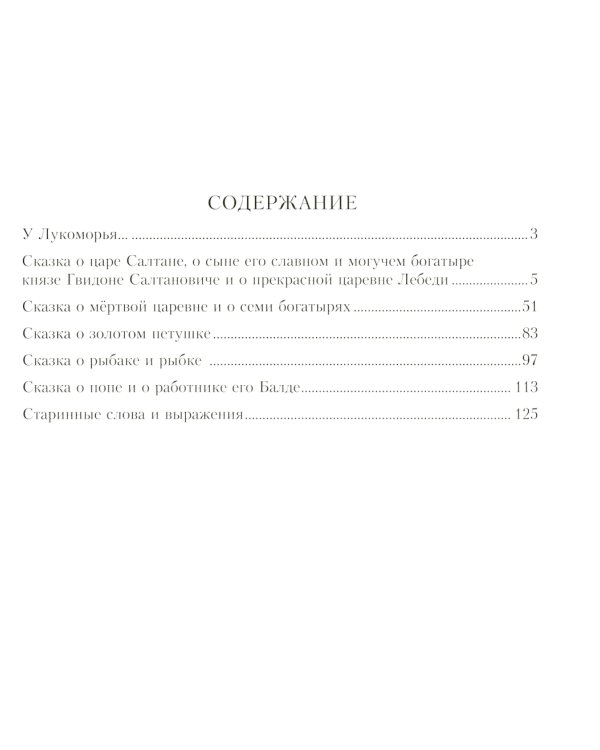 СОДЕРЖАНИЕ

У Лукоморья... 3

Сказка о царе Салтане, о сыне его славном и могучем богатыре князе Гвидоне Салтановиче и о прекрасной царевне Лебеди 5

Сказка о мёртвой царевне и о семи богатырях 51

Сказка о золотом петушке 83

Сказка о рыбаке и рыбке 97

Сказка о попе и о работнике его Балде 113

Старинные слова и выражения 125